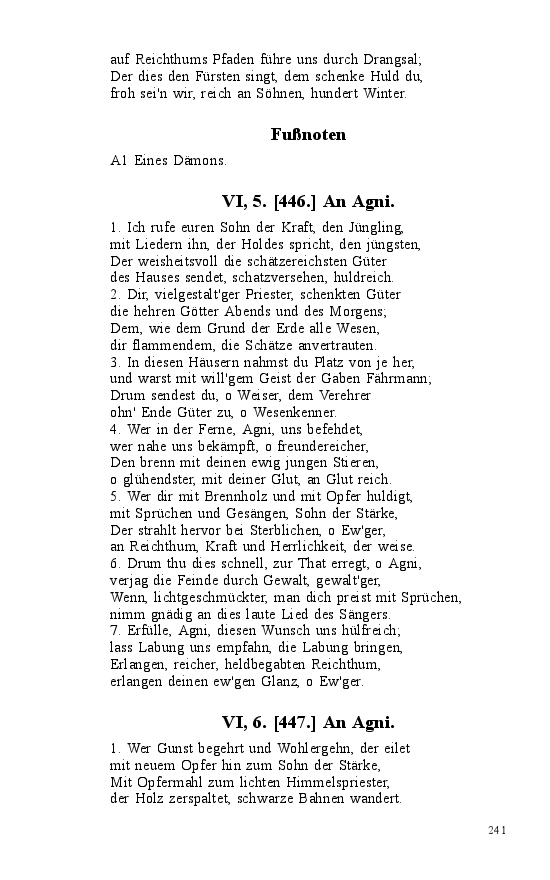 auf Reichthums Pfaden führe uns durch Drangsal;
Der dies den Fürsten singt, dem schenke Huld du,
froh sei'n wir, reich an Söhnen, hundert Winter.

Fußnoten

A1 Eines Dämons.

VI, 5. [446.] An Agni.

1. Ich rufe euren Sohn der Kraft, den Jüngling,
mit Liedern ihn, der Holdes spricht, den jüngsten,
Der weisheitsvoll die schätzereichsten Güter
des Hauses sendet, schatzversehen, huldreich.
2. Dir, vielgestalt'ger Priester, schenkten Güter
die hehren Götter Abends und des Morgens;
Dem, wie dem Grund der Erde alle Wesen,
dir flammendem, die Schätze anvertrauten.
3. In diesen Häusern nahmst du Platz von je her,
und warst mit will'gem Geist der Gaben Fährmann;
Drum sendest du, o Weiser, dem Verehrer
ohn' Ende Güter zu, o Wesenkenner.
4. Wer in der Ferne, Agni, uns befehdet,
wer nahe uns bekämpft, o freundereicher,
Den brenn mit deinen ewig jungen Stieren,
o glühendster, mit deiner Glut, an Glut reich.
5. Wer dir mit Brennholz und mit Opfer huldigt,
mit Sprüchen und Gesängen, Sohn der Stärke,
Der strahlt hervor bei Sterblichen, o Ew'ger,
an Reichthum, Kraft und Herrlichkeit, der weise.
6. Drum thu dies schnell, zur That erregt, o Agni,
verjag die Feinde durch Gewalt, gewalt'ger,
Wenn, lichtgeschmückter, man dich preist mit Sprüchen,
nimm gnädig an dies laute Lied des Sängers.
7. Erfülle, Agni, diesen Wunsch uns hülfreich;
lass Labung uns empfahn, die Labung bringen,
Erlangen, reicher, heldbegabten Reichthum,
erlangen deinen ew'gen Glanz, o Ew'ger.

VI, 6. [447.] An Agni.

1. Wer Gunst begehrt und Wohlergehn, der eilet
mit neuem Opfer hin zum Sohn der Stärke,
Mit Opfermahl zum lichten Himmelspriester,
der Holz zerspaltet, schwarze Bahnen wandert.

241